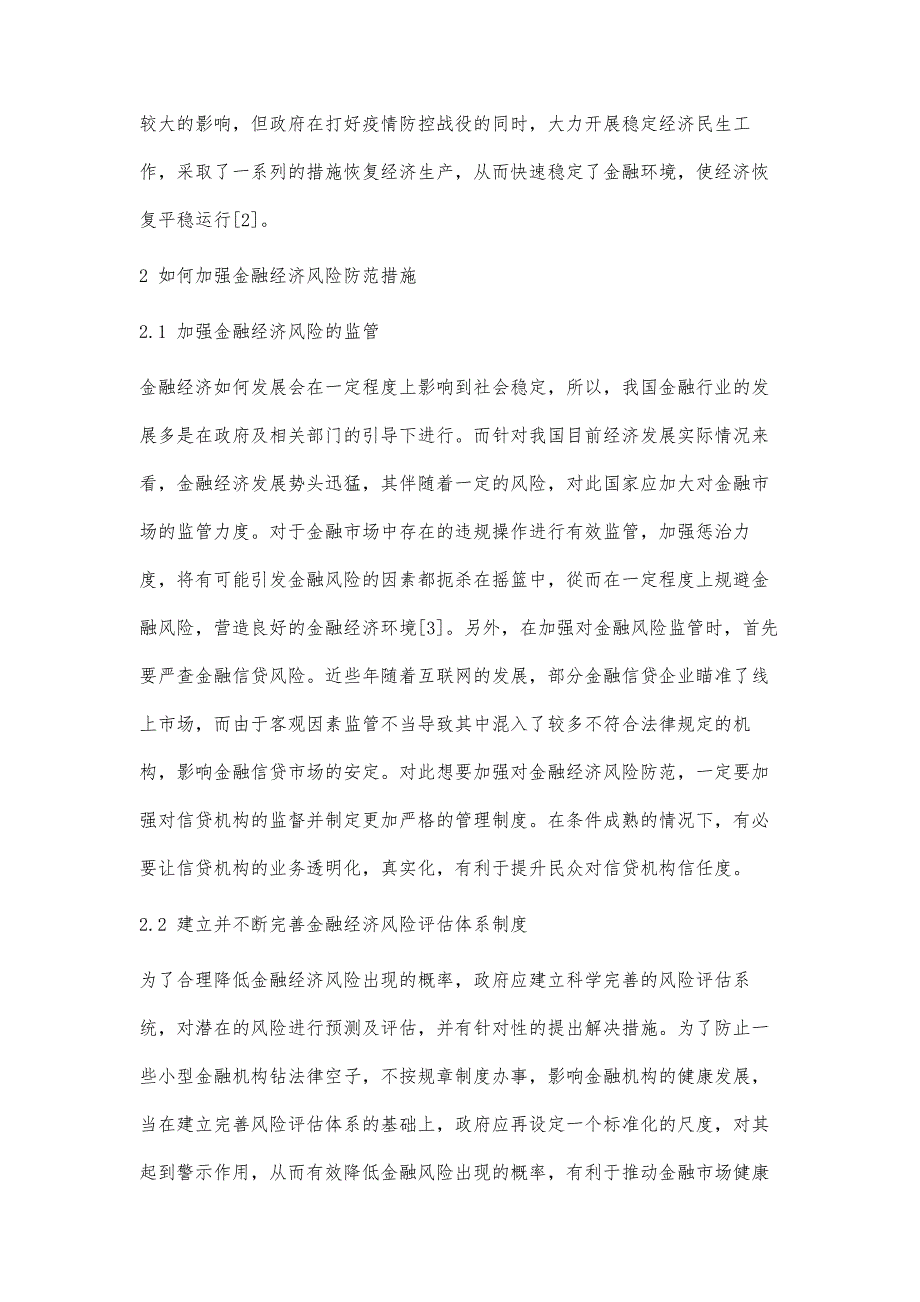 较大的影响，但政府在打好疫情防控战役的同时，大力开展稳定经济民生工作，采取了一系列的措施恢复经济生产，从而快速稳定了金融环境，使经济恢复平稳运行[2]。

2 如何加强金融经济风险防范措施

2.1 加强金融经济风险的监管

金融经济如何发展会在一定程度上影响到社会稳定，所以，我国金融行业的发展多是在政府及相关部门的引导下进行。而针对我国目前经济发展实际情况来看，金融经济发展势头迅猛，其伴随着一定的风险，对此国家应加大对金融市场的监管力度。对于金融市场中存在的违规操作进行有效监管，加强惩治力度，将有可能引发金融风险的因素都扼杀在摇篮中，從而在一定程度上规避金融风险，营造良好的金融经济环境[3]。另外，在加强对金融风险监管时，首先要严查金融信贷风险。近些年随着互联网的发展，部分金融信贷企业瞄准了线上市场，而由于客观因素监管不当导致其中混入了较多不符合法律规定的机构，影响金融信贷市场的安定。对此想要加强对金融经济风险防范，一定要加强对信贷机构的监督并制定更加严格的管理制度。在条件成熟的情况下，有必要让信贷机构的业务透明化，真实化，有利于提升民众对信贷机构信任度。

2.2 建立并不断完善金融经济风险评估体系制度

为了合理降低金融经济风险出现的概率，政府应建立科学完善的风险评估系统，对潜在的风险进行预测及评估，并有针对性的提出解决措施。为了防止一些小型金融机构钻法律空子，不按规章制度办事，影响金融机构的健康发展，当在建立完善风险评估体系的基础上，政府应再设定一个标准化的尺度，对其起到警示作用，从而有效降低金融风险出现的概率，有利于推动金融市场健康